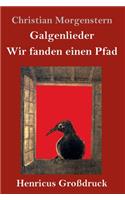 Christian Morgenstern
Galgenlieder
Wir fanden einen Pfad

Henricus Großdruck